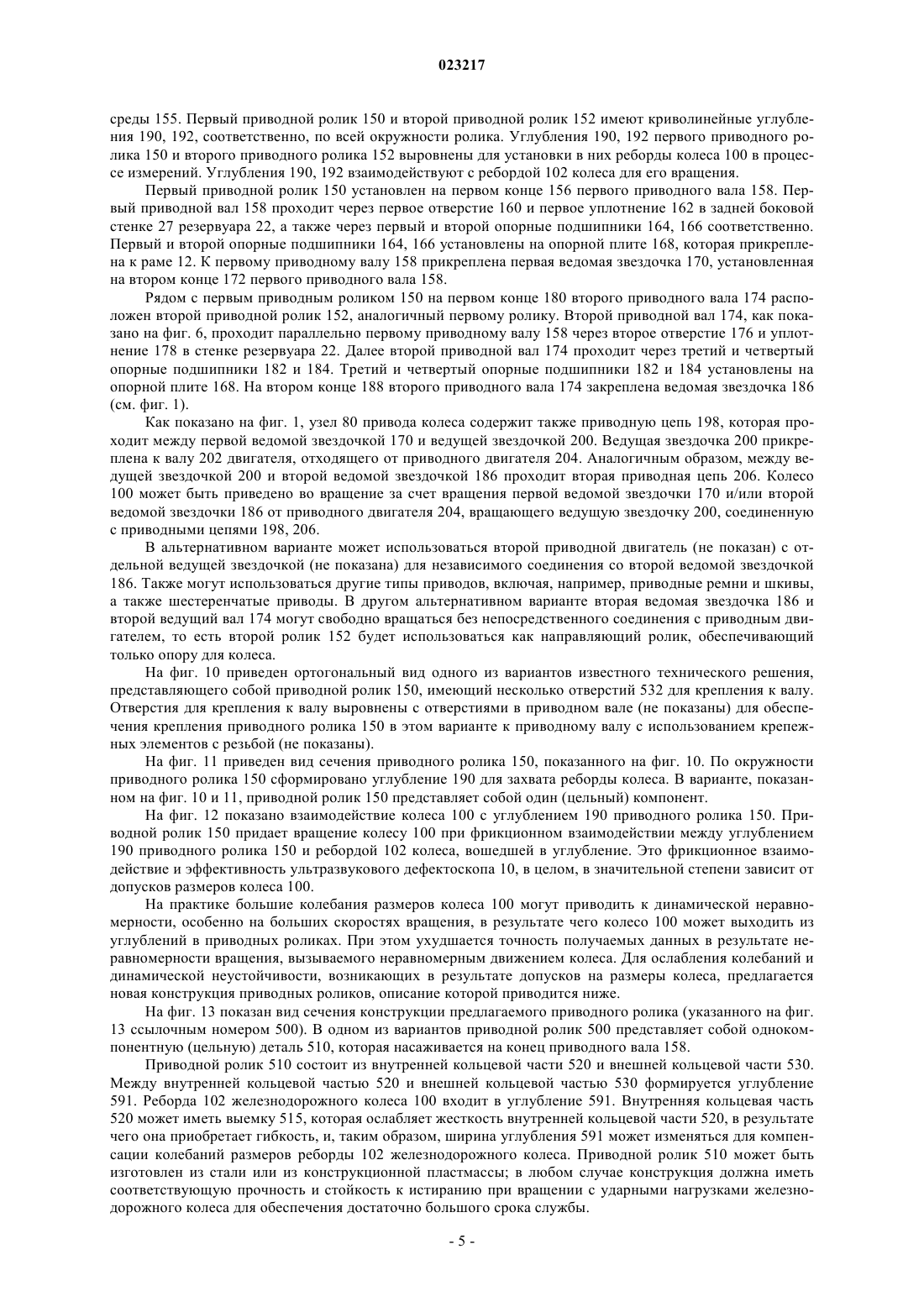 023217

среды 155. Первый приводной ролик 150 и второй приводной ролик 152 имеют криволинейные углубления 190, 192, соответственно, по всей окружности ролика. Углубления 190, 192 первого приводного ролика 150 и второго приводного ролика 152 выровнены для установки в них реборды колеса 100 в процессе измерений. Углубления 190, 192 взаимодействуют с ребордой 102 колеса для его вращения.

Первый приводной ролик 150 установлен на первом конце 156 первого приводного вала 158. Первый приводной вал 158 проходит через первое отверстие 160 и первое уплотнение 162 в задней боковой стенке 27 резервуара 22, а также через первый и второй опорные подшипники 164, 166 соответственно. Первый и второй опорные подшипники 164, 166 установлены на опорной плите 168, которая прикреплена к раме 12. К первому приводному валу 158 прикреплена первая ведомая звездочка 170, установленная на втором конце 172 первого приводного вала 158.

Рядом с первым приводным роликом 150 на первом конце 180 второго приводного вала 174 расположен второй приводной ролик 152, аналогичный первому ролику. Второй приводной вал 174, как показано на фиг. 6, проходит параллельно первому приводному валу 158 через второе отверстие 176 и уплотнение 178 в стенке резервуара 22. Далее второй приводной вал 174 проходит через третий и четвертый опорные подшипники 182 и 184. Третий и четвертый опорные подшипники 182 и 184 установлены на опорной плите 168. На втором конце 188 второго приводного вала 174 закреплена ведомая звездочка 186 (см. фиг. 1).

Как показано на фиг. 1, узел 80 привода колеса содержит также приводную цепь 198, которая проходит между первой ведомой звездочкой 170 и ведущей звездочкой 200. Ведущая звездочка 200 прикреплена к валу 202 двигателя, отходящего от приводного двигателя 204. Аналогичным образом, между ведущей звездочкой 200 и второй ведомой звездочкой 186 проходит вторая приводная цепь 206. Колесо 100 может быть приведено во вращение за счет вращения первой ведомой звездочки 170 и/или второй ведомой звездочки 186 от приводного двигателя 204, вращающего ведущую звездочку 200, соединенную с приводными цепями 198, 206.

В альтернативном варианте может использоваться второй приводной двигатель (не показан) с отдельной ведущей звездочкой (не показана) для независимого соединения со второй ведомой звездочкой 186. Также могут использоваться другие типы приводов, включая, например, приводные ремни и шкивы, а также шестеренчатые приводы. В другом альтернативном варианте вторая ведомая звездочка 186 и второй ведущий вал 174 могут свободно вращаться без непосредственного соединения с приводным двигателем, то есть второй ролик 152 будет использоваться как направляющий ролик, обеспечивающий только опору для колеса.

На фиг. 10 приведен ортогональный вид одного из вариантов известного технического решения, представляющего собой приводной ролик 150, имеющий несколько отверстий 532 для крепления к валу. Отверстия для крепления к валу выровнены с отверстиями в приводном вале (не показаны) для обеспечения крепления приводного ролика 150 в этом варианте к приводному валу с использованием крепежных элементов с резьбой (не показаны).

На фиг. 11 приведен вид сечения приводного ролика 150, показанного на фиг. 10. По окружности приводного ролика 150 сформировано углубление 190 для захвата реборды колеса. В варианте, показанном на фиг. 10 и 11, приводной ролик 150 представляет собой один (цельный) компонент.

На фиг. 12 показано взаимодействие колеса 100 с углублением 190 приводного ролика 150. Приводной ролик 150 придает вращение колесу 100 при фрикционном взаимодействии между углублением 190 приводного ролика 150 и ребордой 102 колеса, вошедшей в углубление. Это фрикционное взаимодействие и эффективность ультразвукового дефектоскопа 10, в целом, в значительной степени зависит от допусков размеров колеса 100.

На практике большие колебания размеров колеса 100 могут приводить к динамической неравномерности, особенно на больших скоростях вращения, в результате чего колесо 100 может выходить из углублений в приводных роликах. При этом ухудшается точность получаемых данных в результате неравномерности вращения, вызываемого неравномерным движением колеса. Для ослабления колебаний и динамической неустойчивости, возникающих в результате допусков на размеры колеса, предлагается новая конструкция приводных роликов, описание которой приводится ниже.

На фиг. 13 показан вид сечения конструкции предлагаемого приводного ролика (указанного на фиг. 13 ссылочным номером 500). В одном из вариантов приводной ролик 500 представляет собой однокомпонентную (цельную) деталь 510, которая насаживается на конец приводного вала 158.

Приводной ролик 510 состоит из внутренней кольцевой части 520 и внешней кольцевой части 530. Между внутренней кольцевой частью 520 и внешней кольцевой частью 530 формируется углубление 591. Реборда 102 железнодорожного колеса 100 входит в углубление 591. Внутренняя кольцевая часть 520 может иметь выемку 515, которая ослабляет жесткость внутренней кольцевой части 520, в результате чего она приобретает гибкость, и, таким образом, ширина углубления 591 может изменяться для компенсации колебаний размеров реборды 102 железнодорожного колеса. Приводной ролик 510 может быть изготовлен из стали или из конструкционной пластмассы; в любом случае конструкция должна иметь соответствующую прочность и стойкость к истиранию при вращении с ударными нагрузками железнодорожного колеса для обеспечения достаточно большого срока службы.

- 5 -